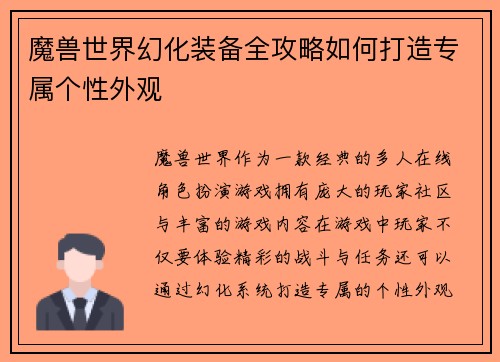 魔兽世界幻化装备全攻略如何打造专属个性外观

魔兽世界作为一款经典的多人在线角色扮演游戏拥有庞大的玩家社区与丰富的游戏内容在游戏中玩家不仅要体验精彩的战斗与任务还可以通过幻化系统打造专属的个性外观